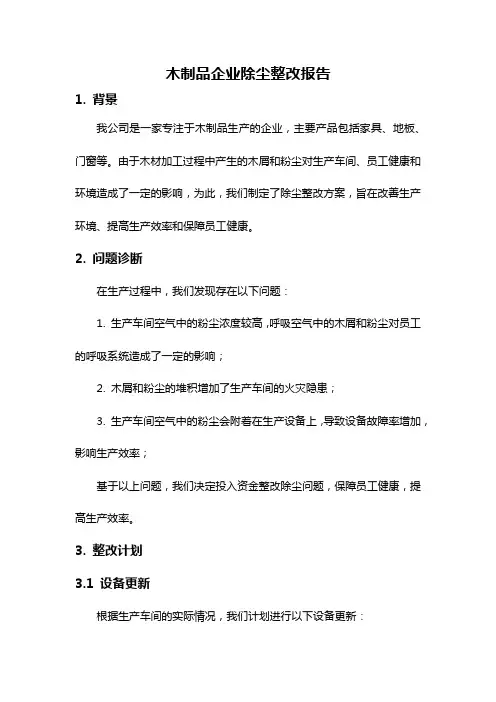 木制品企业除尘整改报告

1. 背景

我公司是一家专注于木制品生产的企业，主要产品包括家具、地板、门窗等。由于木材加工过程中产生的木屑和粉尘对生产车间、员工健康和环境造成了一定的影响，为此，我们制定了除尘整改方案，旨在改善生产环境、提高生产效率和保障员工健康。

2. 问题诊断

在生产过程中，我们发现存在以下问题：

1. 生产车间空气中的粉尘浓度较高，呼吸空气中的木屑和粉尘对员工的呼吸系统造成了一定的影响；

2. 木屑和粉尘的堆积增加了生产车间的火灾隐患；

3. 生产车间空气中的粉尘会附着在生产设备上，导致设备故障率增加，影响生产效率；

基于以上问题，我们决定投入资金整改除尘问题，保障员工健康，提高生产效率。

3. 整改计划

3.1 设备更新

根据生产车间的实际情况，我们计划进行以下设备更新：